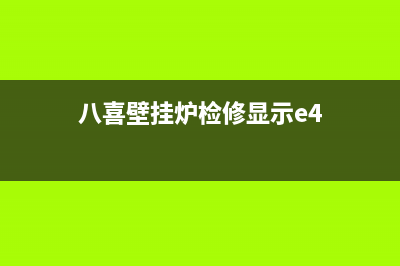 八喜壁挂炉检修显示e4